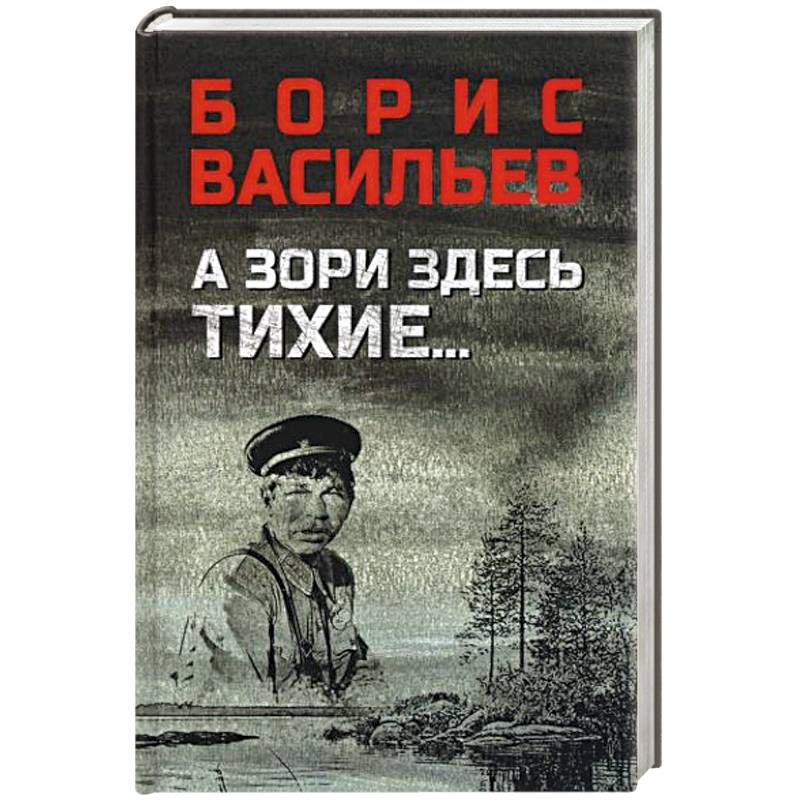 БОРИС
ВАСИЛЬЕВ

А ЗОРИ ЗДЕСЬ
ТИХИЕ...